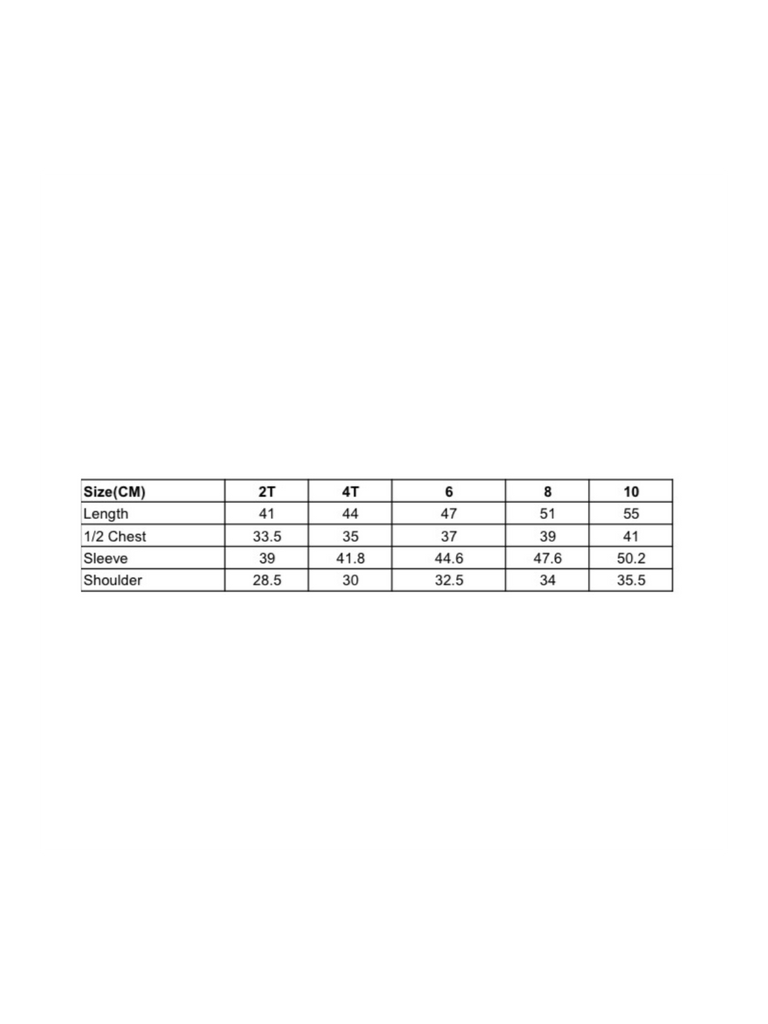 | Size(CM) | 2T | 4T | 6 | 8 | 10 |
|---|---|---|---|---|---|
| Length | 41 | 44 | 47 | 51 | 55 |
| 1/2 Chest | 33.5 | 35 | 37 | 39 | 41 |
| Sleeve | 39 | 41.8 | 44.6 | 47.6 | 50.2 |
| Shoulder | 28.5 | 30 | 32.5 | 34 | 35.5 |